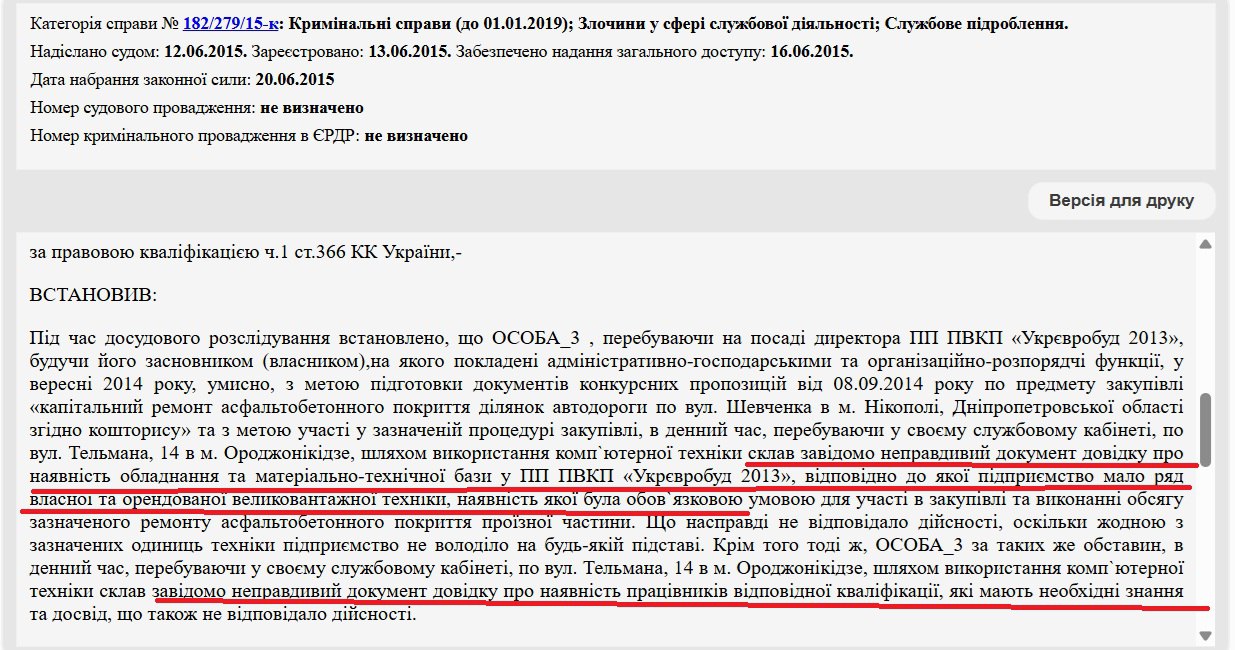 Категорія справи № 182/279/15-к: Кримінальні справи (до 01.01.2019); Злочини у сфері службової діяльності; Службове підроблення.
Надіслано судом: 12.06.2015. Зареєстровано: 13.06.2015. Забезпечено надання загального доступу: 16.06.2015.
Дата набрання законної сили: 20.06.2015
Номер судового провадження: не визначено
Номер кримінального провадження в ЄРДР: не визначено

Версія для друку

за правовою кваліфікацією ч.1 ст.366 КК України,-

ВСТАНОВИВ:

Під час досудового розслідування встановлено, що ОСОБА_3 , перебуваючи на посаді директора ПП ПВКП «Укрєвробуд 2013», будучи його засновником (власником),на якого покладені адміністративно-господарськими та організаційно-розпорядчі функції, у вересні 2014 року, умисно, з метою підготовки документів конкурсних пропозицій від 08.09.2014 року по предмету закупівлі «капітальний ремонт асфальтобетонного покриття ділянок автодороги по вул. Шевченка в м. Нікополі, Дніпропетровської області згідно кошторису» та з метою участі у зазначеній процедурі закупівлі, в денний час, перебуваючи у своєму службовому кабінеті, по вул. Тельмана, 14 в м. Орджонікідзе, шляхом використання комп`ютерної техніки склав завідомо неправдивий документ довідку про наявність обладнання та матеріально-технічної бази у ПП ПВКП «Укрєвробуд 2013», відповідно до якої підприємство мало ряд власної та орендованої великовантажної техніки, наявність якої була обов`язковою умовою для участі в закупівлі та виконанні обсягу зазначеного ремонту асфальтобетонного покриття проїзної частини. Що насправді не відповідало дійсності, оскільки жодною з зазначених одиниць техніки підприємство не володіло на будь-якій підставі. Крім того тоді ж, ОСОБА_3 за таких же обставин, в денний час, перебуваючи у своєму службовому кабінеті, по вул. Тельмана, 14 в м. Орджонікідзе, шляхом використання комп`ютерної техніки склав завідомо неправдивий документ довідку про наявність працівників відповідної кваліфікації, які мають необхідні знання та досвід, що також не відповідало дійсності.